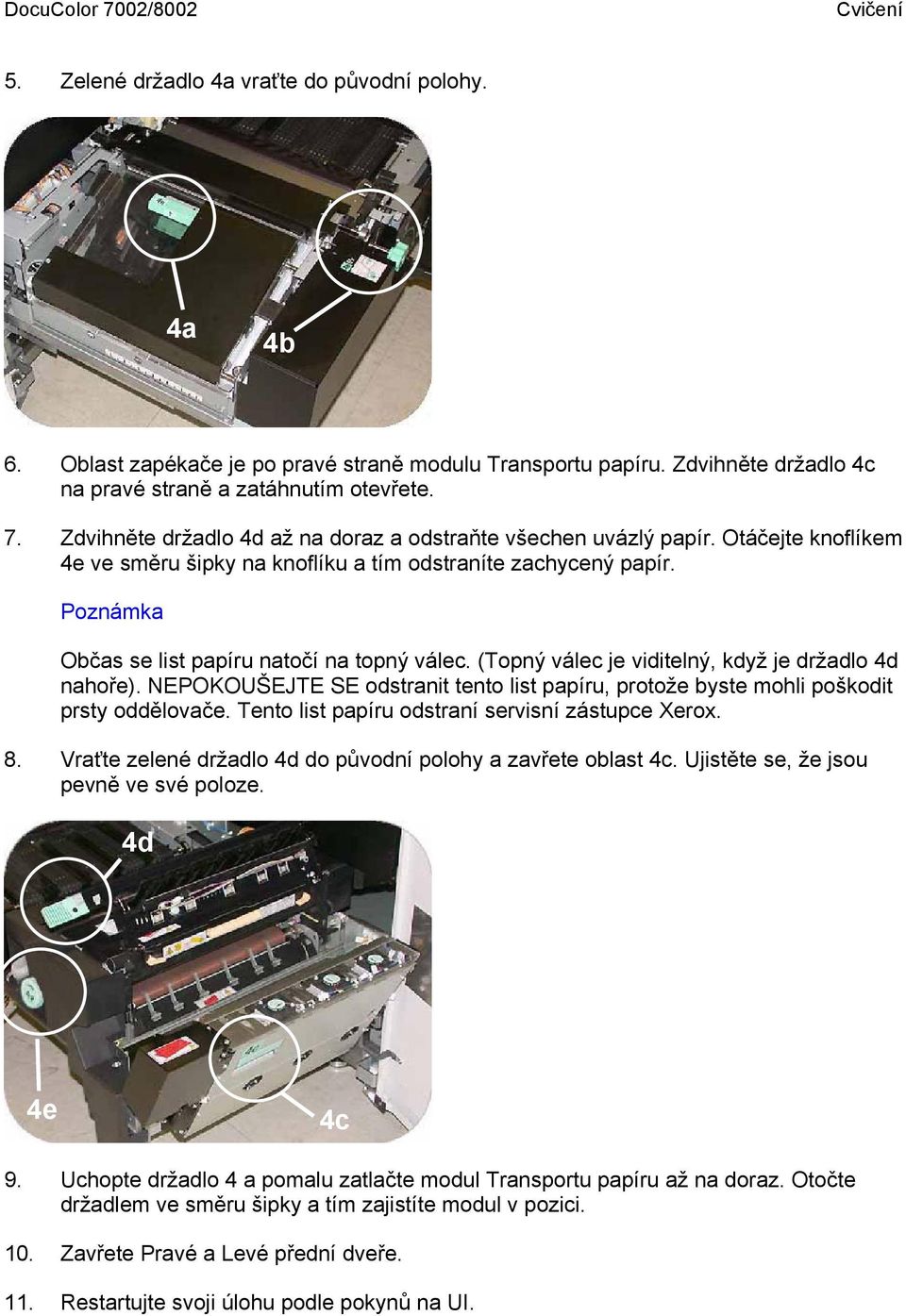 DocuColor 7002/8002 Cvičení

5. Zelené držadlo 4a vraťte do původní polohy.

4a

4b

6. Oblast zapékače je po pravé straně modulu Transportu papíru. Zdvihněte držadlo 4c na pravé straně a zatáhnutím otevřete.

7. Zdvihněte držadlo 4d až na doraz a odstraňte všechen uvázlý papír. Otáčejte knoflíkem 4e ve směru šipky na knoflíku a tím odstraníte zachycený papír.

Poznámka

Občas se list papíru natočí na topný válec. (Topný válec je viditelný, když je držadlo 4d nahoře). NEPOKOUŠEJTE SE odstranit tento list papíru, protože byste mohli poškodit prsty oddělovače. Tento list papíru odstraní servisní zástupce Xerox.

8. Vraťte zelené držadlo 4d do původní polohy a zavřete oblast 4c. Ujistěte se, že jsou pevně ve své poloze.

4d

4e

4c

9. Uchopte držadlo 4 a pomalu zatlačte modul Transportu papíru až na doraz. Otočte držadlem ve směru šipky a tím zajistíte modul v pozici.

10. Zavřete Pravé a Levé přední dveře.

11. Restartujte svoji úlohu podle pokynů na UI.